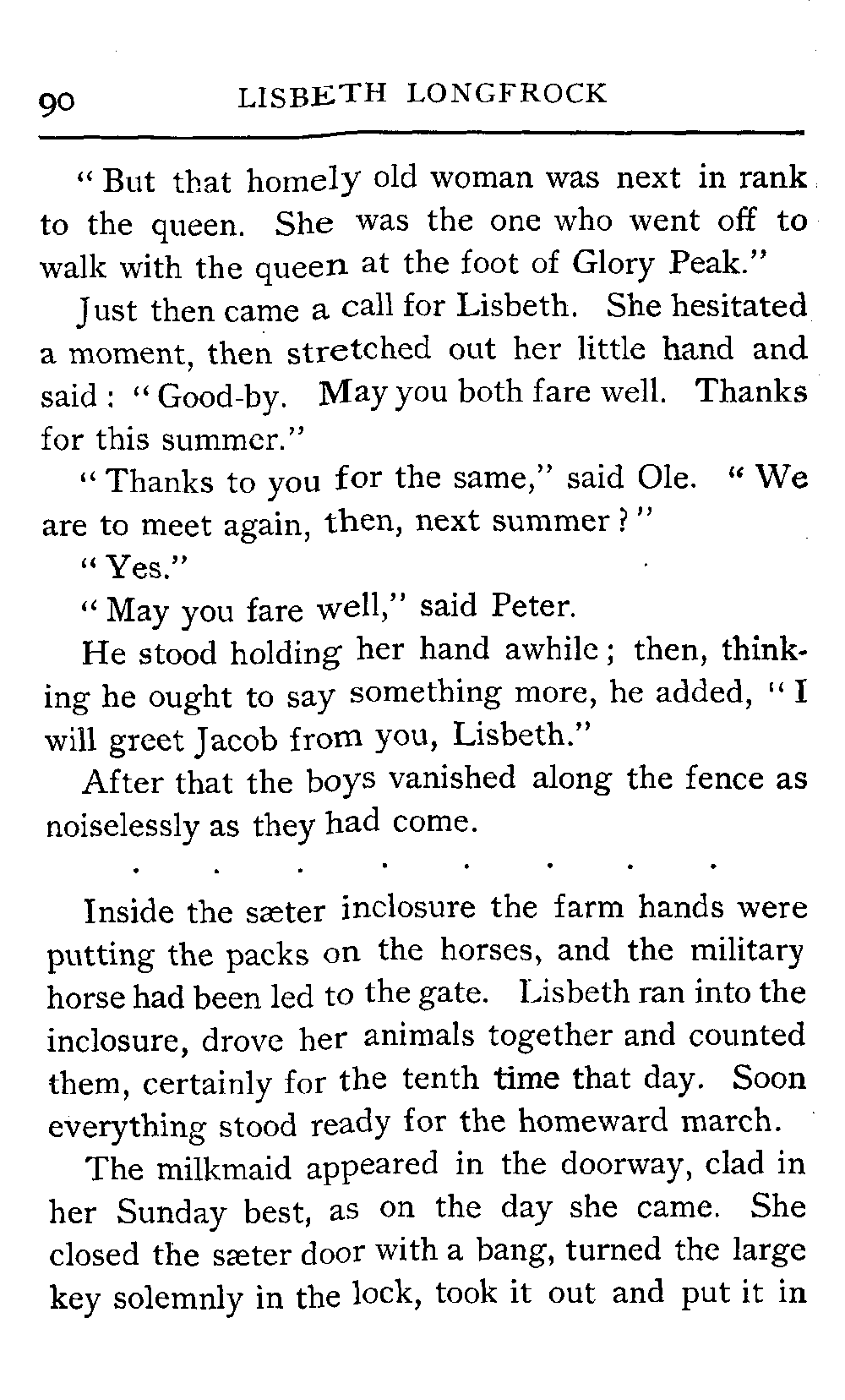 90 LISBETH LONGFROCK

"But that homely old woman was next in rank to the queen. She was the one who went off to walk with the queen at the foot of Glory Peak."

Just then came a call for Lisbeth. She hesitated a moment, then stretched out her little hand and said: "Good-by. May you both fare well. Thanks for this summer."

"Thanks to you for the same," said Ole. "We are to meet again, then, next summer?"

"Yes."

"May you fare well," said Peter.

He stood holding her hand awhile; then, thinking he ought to say something more, he added, "I will greet Jacob from you, Lisbeth."

After that the boys vanished along the fence as noiselessly as they had come.

. . . . . . . .

Inside the sæter inclosure the farm hands were putting the packs on the horses, and the military horse had been led to the gate. Lisbeth ran into the inclosure, drove her animals together and counted them, certainly for the tenth time that day. Soon everything stood ready for the homeward march.

The milkmaid appeared in the doorway, clad in her Sunday best, as on the day she came. She closed the sæter door with a bang, turned the large key solemnly in the lock, took it out and put it in